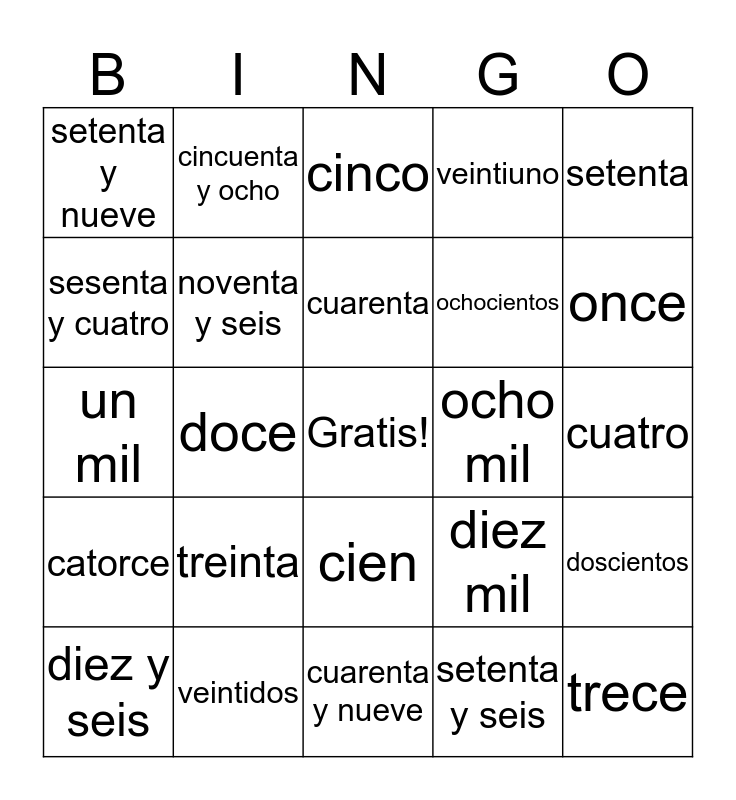 | B | I | N | G | O |
|---|---|---|---|---|
| setenta y nueve | cincuenta y ocho | cinco | veintiuno | setenta |
| sesenta y cuatro | noventa y seis | cuarenta | ochocientos | once |
| un mil | doce | Gratis! | ocho mil | cuatro |
| catorce | treinta | cien | diez mil | doscientos |
| diez y seis | veintidos | cuarenta y nueve | setenta y seis | trece |